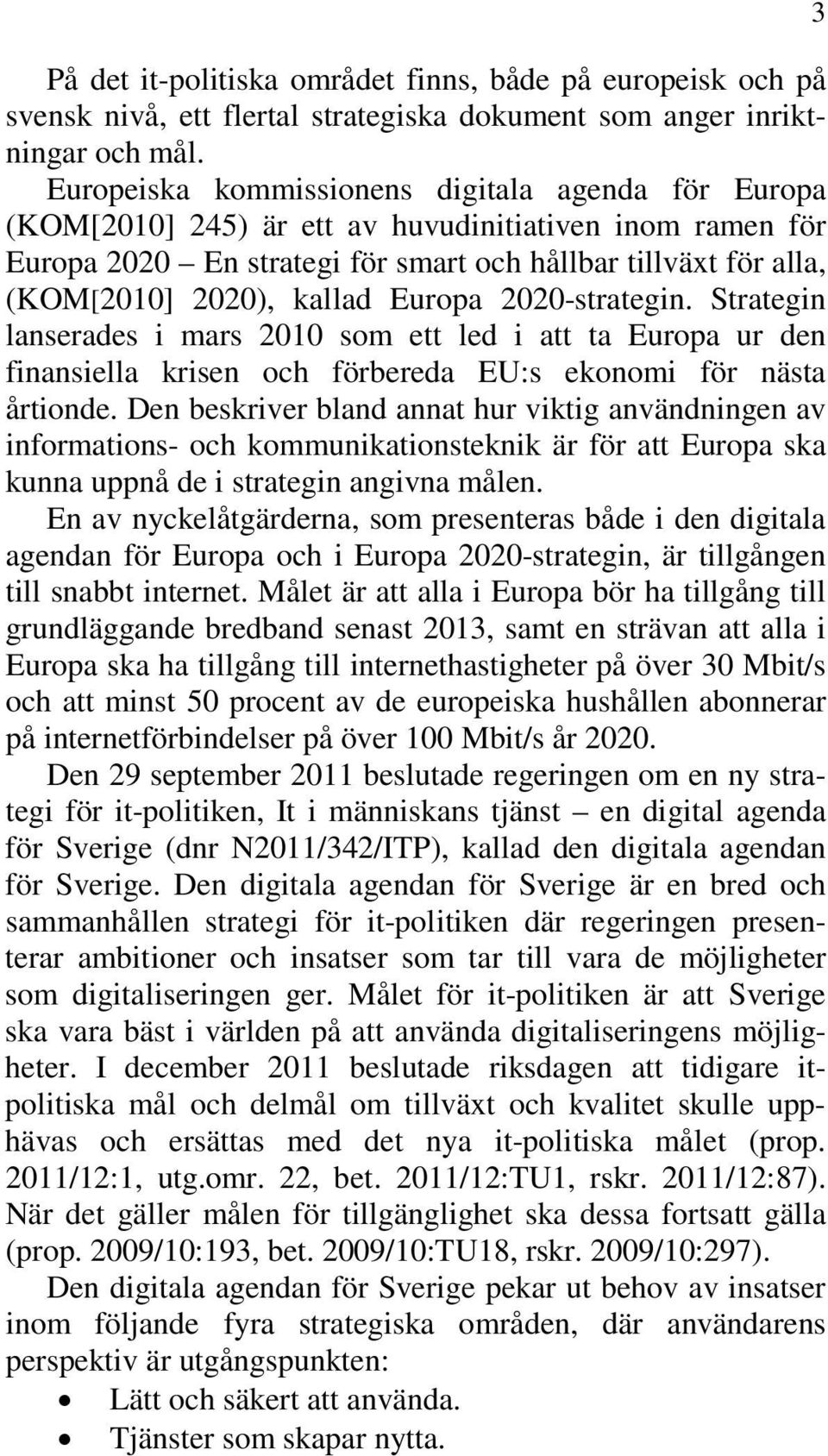 3

På det it-politiska området finns, både på europeisk och på svensk nivå, ett flertal strategiska dokument som anger inriktningar och mål.

Europeiska kommissionens digitala agenda för Europa (KOM[2010] 245) är ett av huvudinitiativen inom ramen för Europa 2020 – En strategi för smart och hållbar tillväxt för alla, (KOM[2010] 2020), kallad Europa 2020-strategin. Strategin lanserades i mars 2010 som ett led i att ta Europa ur den finansiella krisen och förbereda EU:s ekonomi för nästa årtionde. Den beskriver bland annat hur viktig användningen av informations- och kommunikationsteknik är för att Europa ska kunna uppnå de i strategin angivna målen.

En av nyckelåtgärderna, som presenteras både i den digitala agendan för Europa och i Europa 2020-strategin, är tillgången till snabbt internet. Målet är att alla i Europa bör ha tillgång till grundläggande bredband senast 2013, samt en strävan att alla i Europa ska ha tillgång till internethastigheter på över 30 Mbit/s och att minst 50 procent av de europeiska hushållen abonnerar på internetförbindelser på över 100 Mbit/s år 2020.

Den 29 september 2011 beslutade regeringen om en ny strategi för it-politiken, It i människans tjänst – en digital agenda för Sverige (dnr N2011/342/ITP), kallad den digitala agendan för Sverige. Den digitala agendan för Sverige är en bred och sammanhållen strategi för it-politiken där regeringen presenterar ambitioner och insatser som tar till vara de möjligheter som digitaliseringen ger. Målet för it-politiken är att Sverige ska vara bäst i världen på att använda digitaliseringens möjligheter. I december 2011 beslutade riksdagen att tidigare it-politiska mål och delmål om tillväxt och kvalitet skulle upphävas och ersättas med det nya it-politiska målet (prop. 2011/12:1, utg.omr. 22, bet. 2011/12:TU1, rskr. 2011/12:87). När det gäller målen för tillgänglighet ska dessa fortsatt gälla (prop. 2009/10:193, bet. 2009/10:TU18, rskr. 2009/10:297).

Den digitala agendan för Sverige pekar ut behov av insatser inom följande fyra strategiska områden, där användarens perspektiv är utgångspunkten:

• Lätt och säkert att använda.
• Tjänster som skapar nytta.